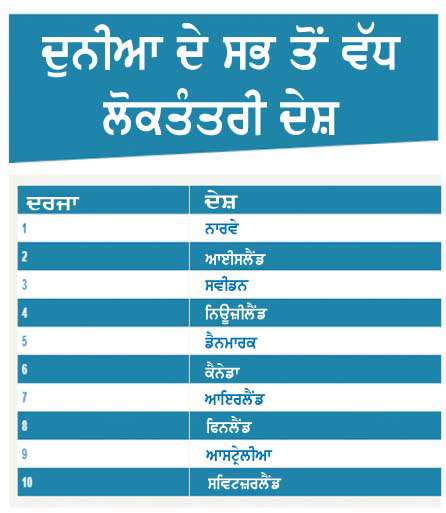 ਦੁਨੀਆ ਦੇ ਸਭ ਤੋਂ ਵੱਧ ਲੋਕਤੰਤਰੀ ਦੇਸ਼

| ਦਰਜਾ | ਦੇਸ਼ |
|---|---|
| 1 | ਨਾਰਵੇ |
| 2 | ਆਈਸਲੈਂਡ |
| 3 | ਸਵੀਡਨ |
| 4 | ਨਿਊਜ਼ੀਲੈਂਡ |
| 5 | ਡੈਨਮਾਰਕ |
| 6 | ਕੈਨੇਡਾ |
| 7 | ਆਇਰਲੈਂਡ |
| 8 | ਫਿਨਲੈਂਡ |
| 9 | ਆਸਟ੍ਰੇਲੀਆ |
| 10 | ਸਵਿਟਜ਼ਰਲੈਂਡ |